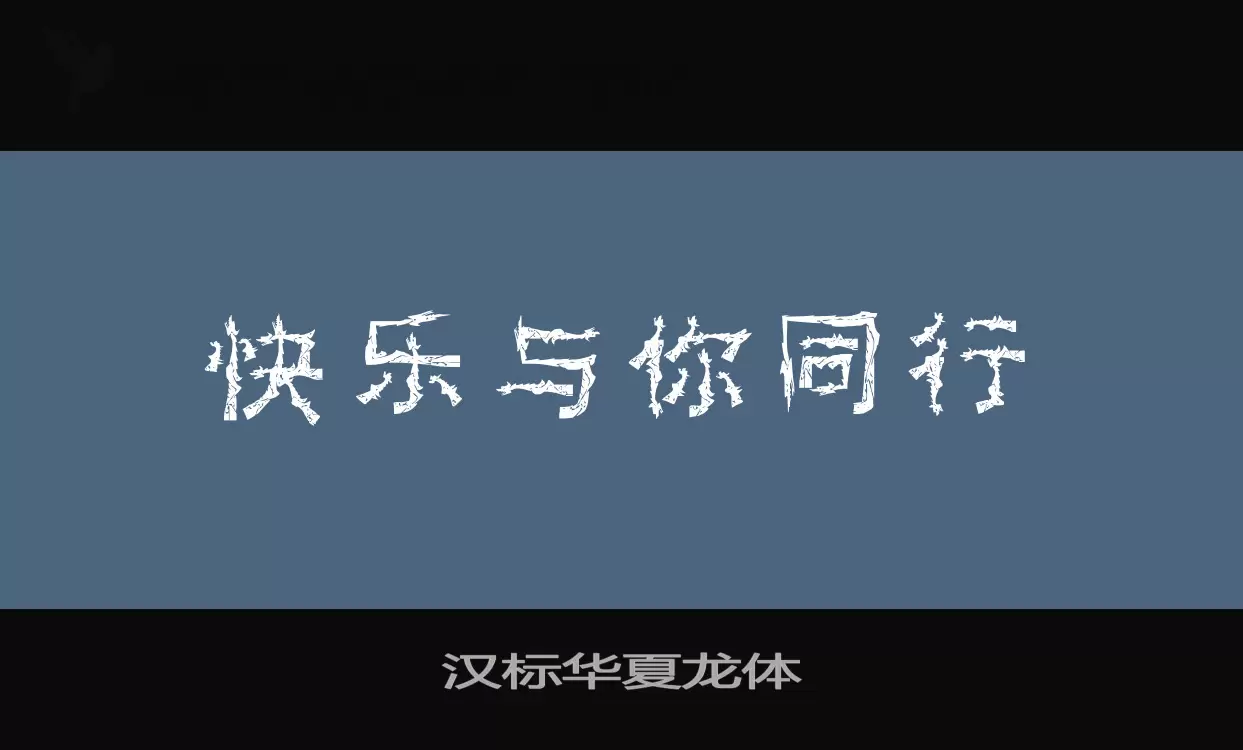 快乐与你同行

汉标华夏龙体